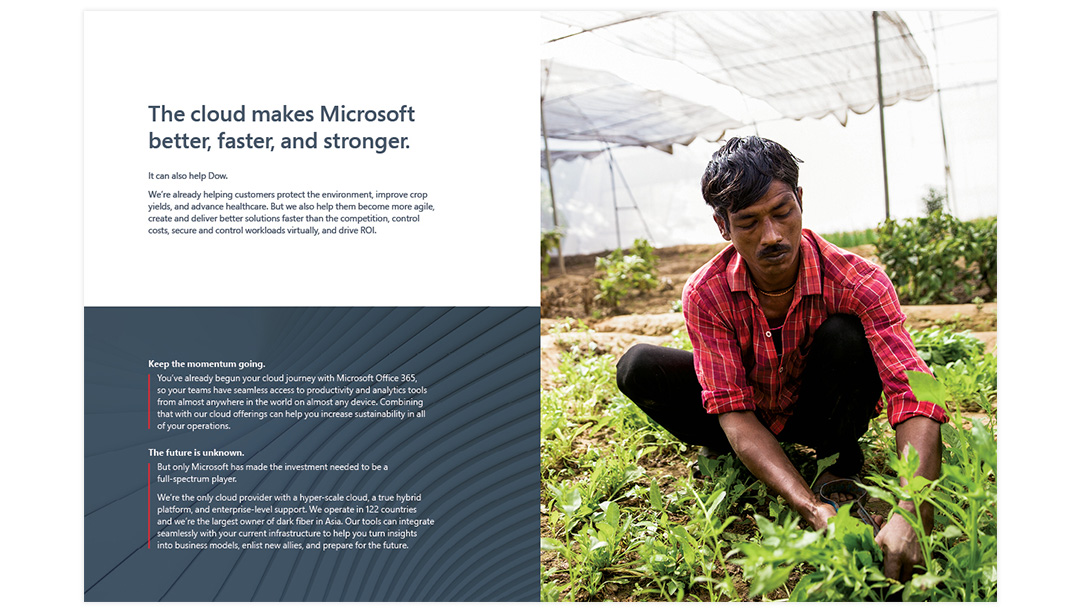 The cloud makes Microsoft better, faster, and stronger.

It can also help Dow.

We're already helping customers protect the environment, improve crop yields, and advance healthcare. But we also help them become more agile, create and deliver better solutions faster than the competition, control costs, secure and control workloads virtually, and drive ROI.

Keep the momentum going.

You've already begun your cloud journey with Microsoft Office 365, so your teams have seamless access to productivity and analytics tools from almost anywhere in the world on almost any device. Combining that with our cloud offerings can help you increase sustainability in all of your operations.

The future is unknown.

But only Microsoft has made the investment needed to be a full-spectrum player.

We're the only cloud provider with a hyper-scale cloud, a true hybrid platform, and enterprise-level support. We operate in 122 countries and we're the largest owner of dark fiber in Asia. Our tools can integrate seamlessly with your current infrastructure to help you turn insights into business models, enlist new allies, and prepare for the future.